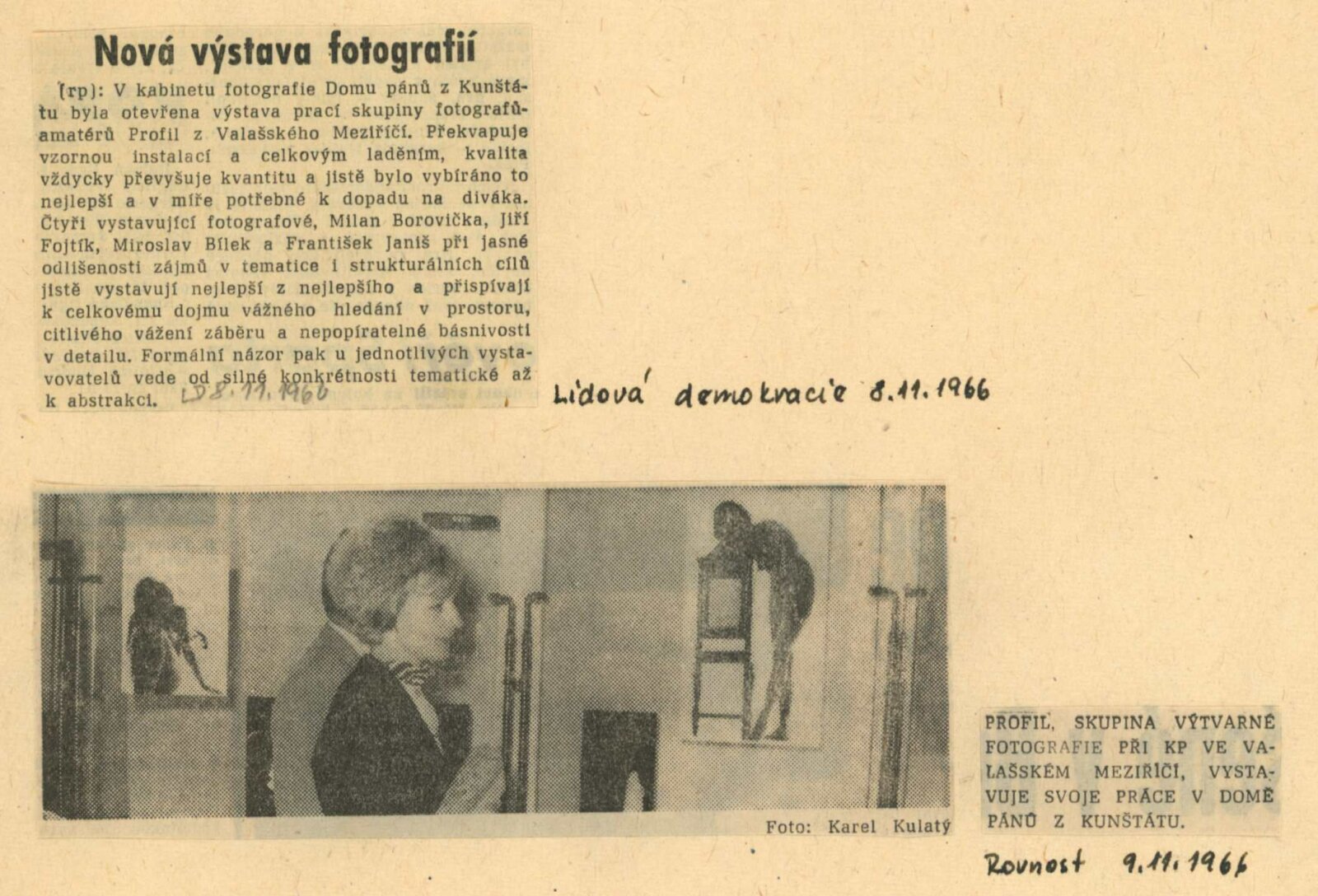 Nová výstava fotografií

(rp): V kabinetu fotografie Domu pánů z Kunštátu byla otevřena výstava prací skupiny fotografů-amatérů Profil z Valašského Meziříčí. Překvapuje vzornou instalací a celkovým laděním, kvalita vždycky převyšuje kvantitu a jistě bylo vybíráno to nejlepší a v míře potřebné k dopadu na diváka. Čtyři vystavující fotografové, Milan Borovička, Jiří Fojtík, Miroslav Bílek a František Janiš při jasné odlišenosti zájmů v tematice i strukturálních cílů jistě vystavují nejlepší z nejlepšího a přispívají k celkovému dojmu vážného hledání v prostoru, citlivého vážení záběru a nepopíratelné básnivosti v detailu. Formální názor pak u jednotlivých vystavovatelů vede od silné konkrétnosti tematické až k abstrakci.

LD 8.11.1966

Lidová demokracie 8.11.1966

Foto: Karel Kulatý

PROFIL, SKUPINA VÝTVARNÉ FOTOGRAFIE PŘI KP VE VALAŠSKÉM MEZIŘÍČÍ, VYSTAVUJE SVOJE PRÁCE V DOMĚ PÁNŮ Z KUNŠTÁTU.

Rovnost 9.11.1966